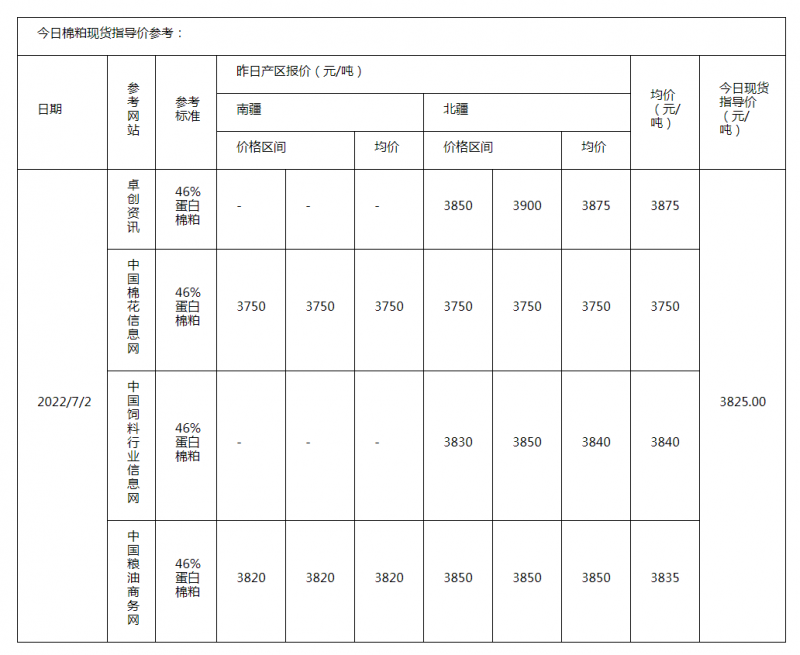 今日棉粕现货指导价参考：

| 日期 | 参考网站 | 参考标准 | 昨日产区报价（元/吨） | | | | | | 均价（元/吨） | 今日现货指导价（元/吨） |
|---|---|---|---|---|---|---|---|---|---|---|
| | | | 南疆 | | | 北疆 | | | | |
| | | | 价格区间 | | 均价 | 价格区间 | | 均价 | | |
| 2022/7/2 | 卓创资讯 | 46%蛋白棉粕 | - | - | - | 3850 | 3900 | 3875 | 3875 | 3825.00 |
| | 中国棉花信息网 | 46%蛋白棉粕 | 3750 | 3750 | 3750 | 3750 | 3750 | 3750 | 3750 | |
| | 中国饲料行业信息网 | 46%蛋白棉粕 | - | - | - | 3830 | 3850 | 3840 | 3840 | |
| | 中国粮油商务网 | 46%蛋白棉粕 | 3820 | 3820 | 3820 | 3850 | 3850 | 3850 | 3835 | |